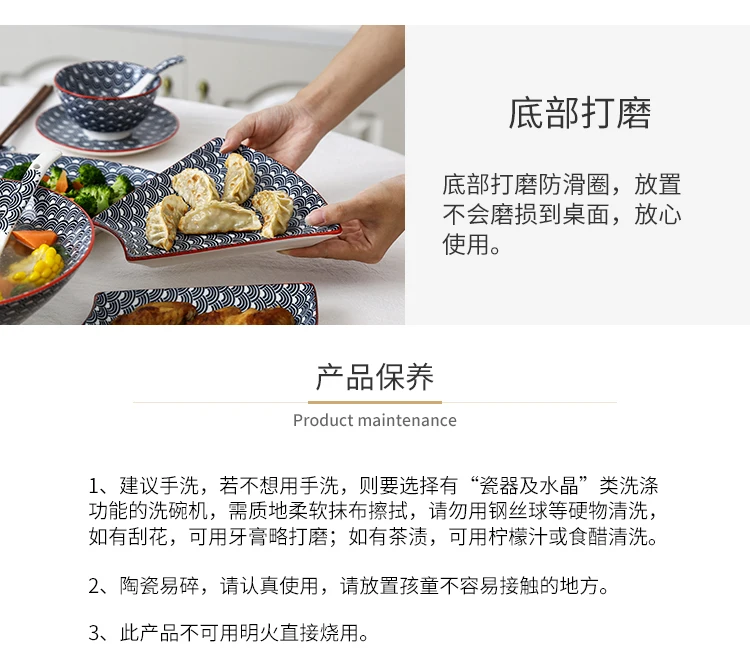 底部打磨

底部打磨防滑圈，放置不会磨损到桌面，放心使用。

产品保养

Product maintenance

1、建议手洗，若不想用手洗，则要选择有“瓷器及水晶”类洗涤功能的洗碗机，需质地柔软抹布擦拭，请勿用钢丝球等硬物清洗，如有刮花，可用牙膏略打磨；如有茶渍，可用柠檬汁或食醋清洗。

2、陶瓷易碎，请认真使用，请放置孩童不容易接触的地方。

3、此产品不可用明火直接烧用。